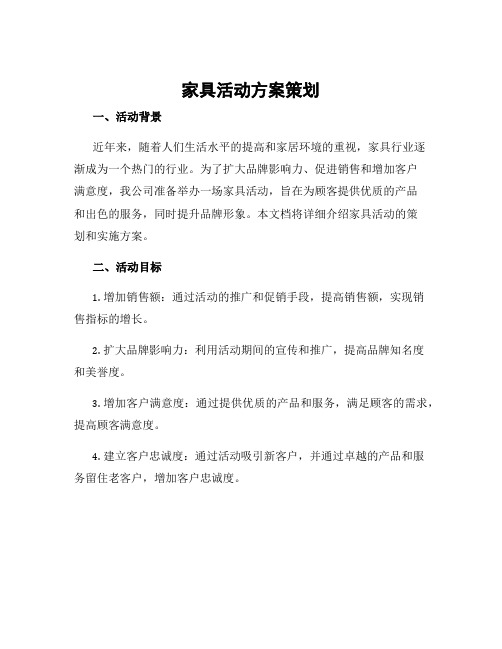 家具活动方案策划

一、活动背景

近年来，随着人们生活水平的提高和家居环境的重视，家具行业逐渐成为一个热门的行业。为了扩大品牌影响力、促进销售和增加客户满意度，我公司准备举办一场家具活动，旨在为顾客提供优质的产品和出色的服务，同时提升品牌形象。本文档将详细介绍家具活动的策划和实施方案。

二、活动目标

1. 增加销售额：通过活动的推广和促销手段，提高销售额，实现销售指标的增长。

2. 扩大品牌影响力：利用活动期间的宣传和推广，提高品牌知名度和美誉度。

3. 增加客户满意度：通过提供优质的产品和服务，满足顾客的需求，提高顾客满意度。

4. 建立客户忠诚度：通过活动吸引新客户，并通过卓越的产品和服务留住老客户，增加客户忠诚度。